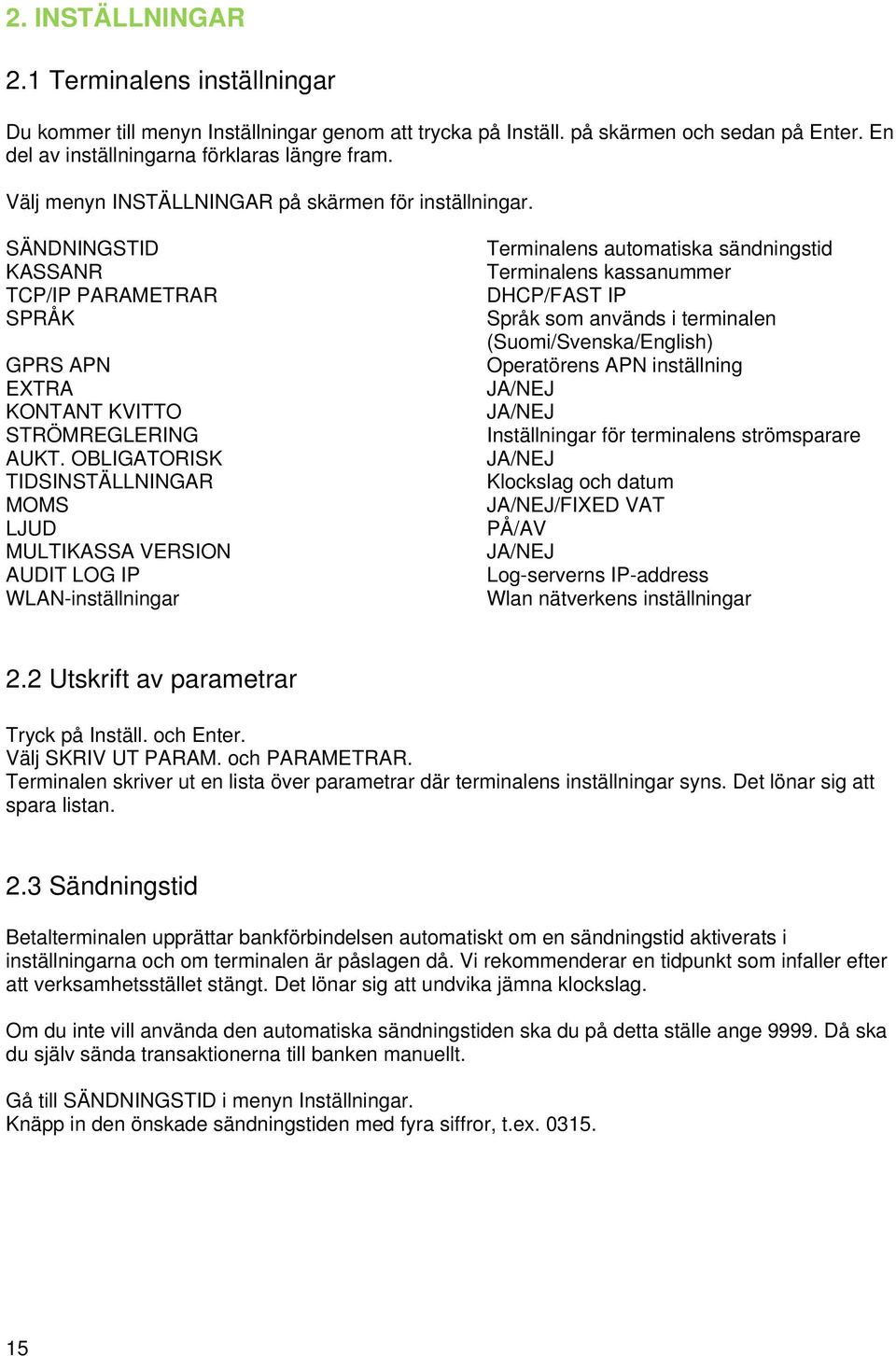 2. INSTÄLLNINGAR

2.1 Terminalens inställningar

Du kommer till menyn Inställningar genom att trycka på Inställ. på skärmen och sedan på Enter. En del av inställningarna förklaras längre fram.

Välj menyn INSTÄLLNINGAR på skärmen för inställningar.

| | |
|---|---|
| SÄNDNINGSTID | Terminalens automatiska sändningstid |
| KASSANR | Terminalens kassanummer |
| TCP/IP PARAMETRAR | DHCP/FAST IP |
| SPRÅK | Språk som används i terminalen (Suomi/Svenska/English) |
| GPRS APN | Operatörens APN inställning |
| EXTRA | JA/NEJ |
| KONTANT KVITTO | JA/NEJ |
| STRÖMREGLERING | Inställningar för terminalens strömsparare |
| AUKT. OBLIGATORISK | JA/NEJ |
| TIDSINSTÄLLNINGAR | Klockslag och datum |
| MOMS | JA/NEJ/FIXED VAT |
| LJUD | PÅ/AV |
| MULTIKASSA VERSION | JA/NEJ |
| AUDIT LOG IP | Log-serverns IP-address |
| WLAN-inställningar | Wlan nätverkens inställningar |

2.2 Utskrift av parametrar

Tryck på Inställ. och Enter.
Välj SKRIV UT PARAM. och PARAMETRAR.
Terminalen skriver ut en lista över parametrar där terminalens inställningar syns. Det lönar sig att spara listan.

2.3 Sändningstid

Betalterminalen upprättar bankförbindelsen automatiskt om en sändningstid aktiverats i inställningarna och om terminalen är påslagen då. Vi rekommenderar en tidpunkt som infaller efter att verksamhetsstället stängt. Det lönar sig att undvika jämna klockslag.

Om du inte vill använda den automatiska sändningstiden ska du på detta ställe ange 9999. Då ska du själv sända transaktionerna till banken manuellt.

Gå till SÄNDNINGSTID i menyn Inställningar.
Knäpp in den önskade sändningstiden med fyra siffror, t.ex. 0315.

15